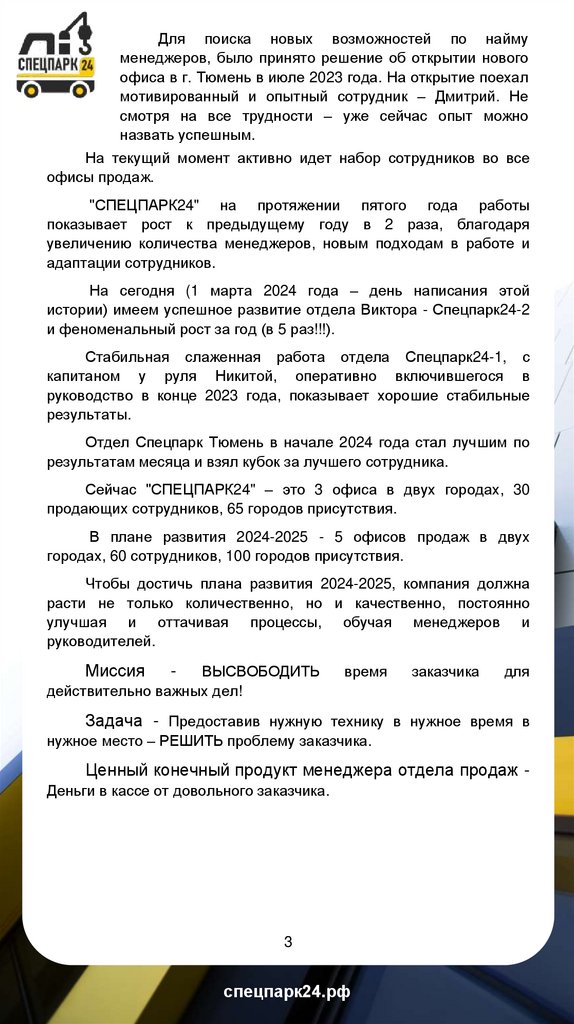 СПЕЦПАРК 24

Для поиска новых возможностей по найму менеджеров, было принято решение об открытии нового офиса в г. Тюмень в июле 2023 года. На открытие поехал мотивированный и опытный сотрудник – Дмитрий. Не смотря на все трудности – уже сейчас опыт можно назвать успешным.

На текущий момент активно идет набор сотрудников во все офисы продаж.

"СПЕЦПАРК24" на протяжении пятого года работы показывает рост к предыдущему году в 2 раза, благодаря увеличению количества менеджеров, новым подходам в работе и адаптации сотрудников.

На сегодня (1 марта 2024 года – день написания этой истории) имеем успешное развитие отдела Виктора - Спецпарк24-2 и феноменальный рост за год (в 5 раз!!!).

Стабильная слаженная работа отдела Спецпарк24-1, с капитаном у руля Никитой, оперативно включившегося в руководство в конце 2023 года, показывает хорошие стабильные результаты.

Отдел Спецпарк Тюмень в начале 2024 года стал лучшим по результатам месяца и взял кубок за лучшего сотрудника.

Сейчас "СПЕЦПАРК24" – это 3 офиса в двух городах, 30 продающих сотрудников, 65 городов присутствия.

В плане развития 2024-2025 - 5 офисов продаж в двух городах, 60 сотрудников, 100 городов присутствия.

Чтобы достичь плана развития 2024-2025, компания должна расти не только количественно, но и качественно, постоянно улучшая и оттачивая процессы, обучая менеджеров и руководителей.

Миссия - ВЫСВОБОДИТЬ время заказчика для действительно важных дел!

Задача - Предоставив нужную технику в нужное время в нужное место – РЕШИТЬ проблему заказчика.

Ценный конечный продукт менеджера отдела продаж - Деньги в кассе от довольного заказчика.

3

спецпарк24.рф